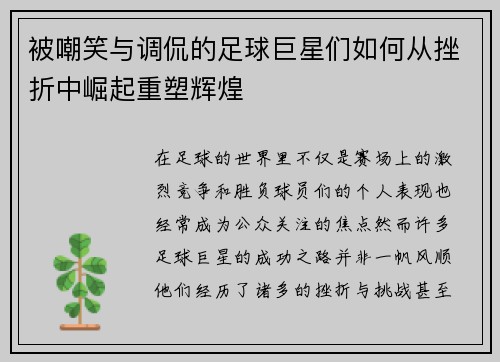 被嘲笑与调侃的足球巨星们如何从挫折中崛起重塑辉煌

在足球的世界里不仅是赛场上的激烈竞争和胜负球员们的个人表现也经常成为公众关注的焦点然而许多足球巨星的成功之路并非一帆风顺他们经历了诸多的挫折与挑战甚至